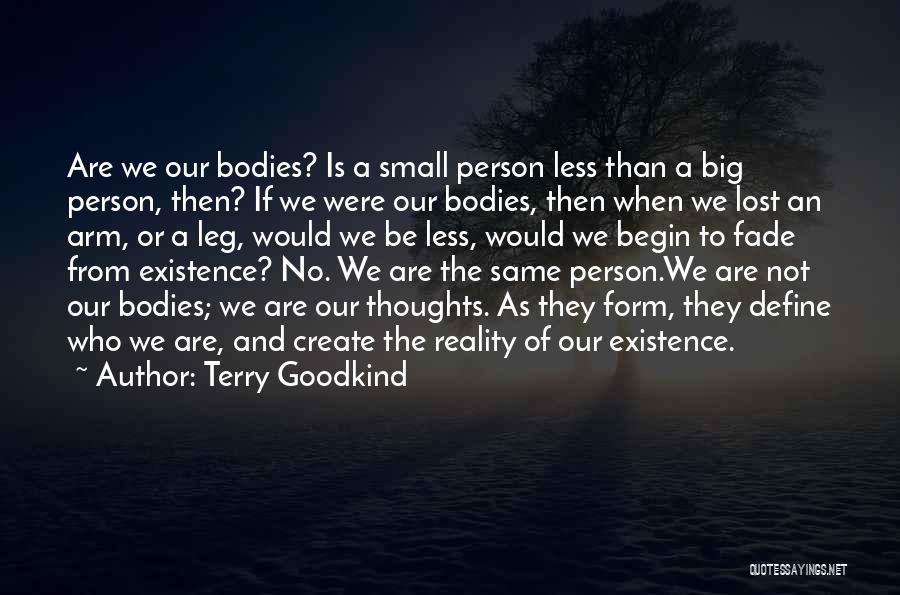 Are we our bodies? Is a small person less than a big person, then? If we were our bodies, then when we lost an arm, or a leg, would we be less, would we begin to fade from existence? No. We are the same person.We are not our bodies; we are our thoughts. As they form, they define who we are, and create the reality of our existence.

~ Author: Terry Goodkind

QUOTESSAYINGS.NET